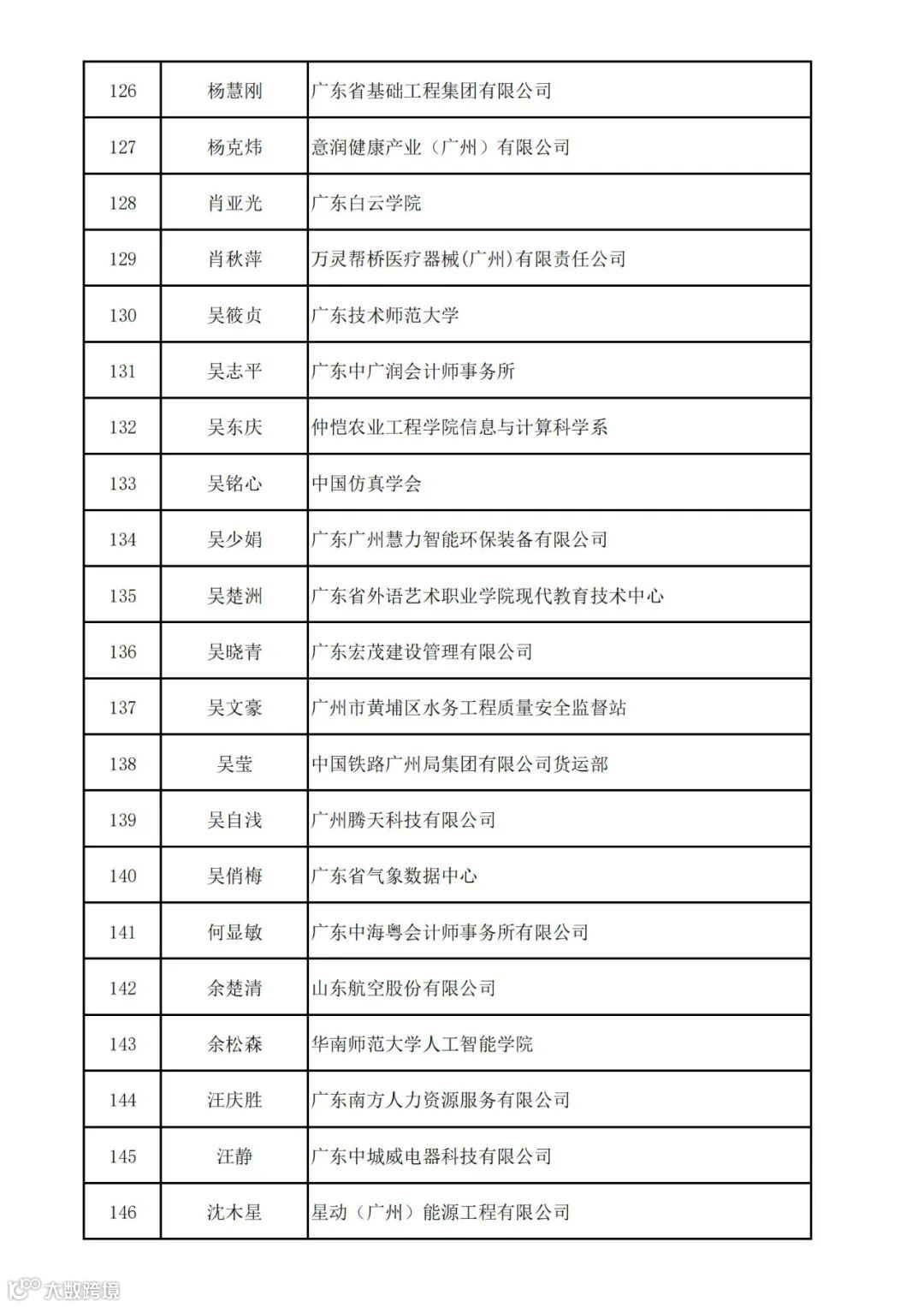 | 126 | 杨慧刚 | 广东省基础工程集团有限公司 |
|---|---|---|
| 127 | 杨克炜 | 意润健康产业（广州）有限公司 |
| 128 | 肖亚光 | 广东白云学院 |
| 129 | 肖秋萍 | 万灵帮桥医疗器械(广州)有限责任公司 |
| 130 | 吴筱贞 | 广东技术师范大学 |
| 131 | 吴志平 | 广东中广润会计师事务所 |
| 132 | 吴东庆 | 仲恺农业工程学院信息与计算科学系 |
| 133 | 吴铭心 | 中国仿真学会 |
| 134 | 吴少娟 | 广东广州慧力智能环保装备有限公司 |
| 135 | 吴楚洲 | 广东省外语艺术职业学院现代教育技术中心 |
| 136 | 吴晓青 | 广东宏茂建设管理有限公司 |
| 137 | 吴文豪 | 广州市黄埔区水务工程质量安全监督站 |
| 138 | 吴莹 | 中国铁路广州局集团有限公司货运部 |
| 139 | 吴自浅 | 广州腾天科技有限公司 |
| 140 | 吴俏梅 | 广东省气象数据中心 |
| 141 | 何显敏 | 广东中海粤会计师事务所有限公司 |
| 142 | 余楚清 | 山东航空股份有限公司 |
| 143 | 余松森 | 华南师范大学人工智能学院 |
| 144 | 汪庆胜 | 广东南方人力资源服务有限公司 |
| 145 | 汪静 | 广东中城威电器科技有限公司 |
| 146 | 沈木星 | 星动（广州）能源工程有限公司 |

大数跨境